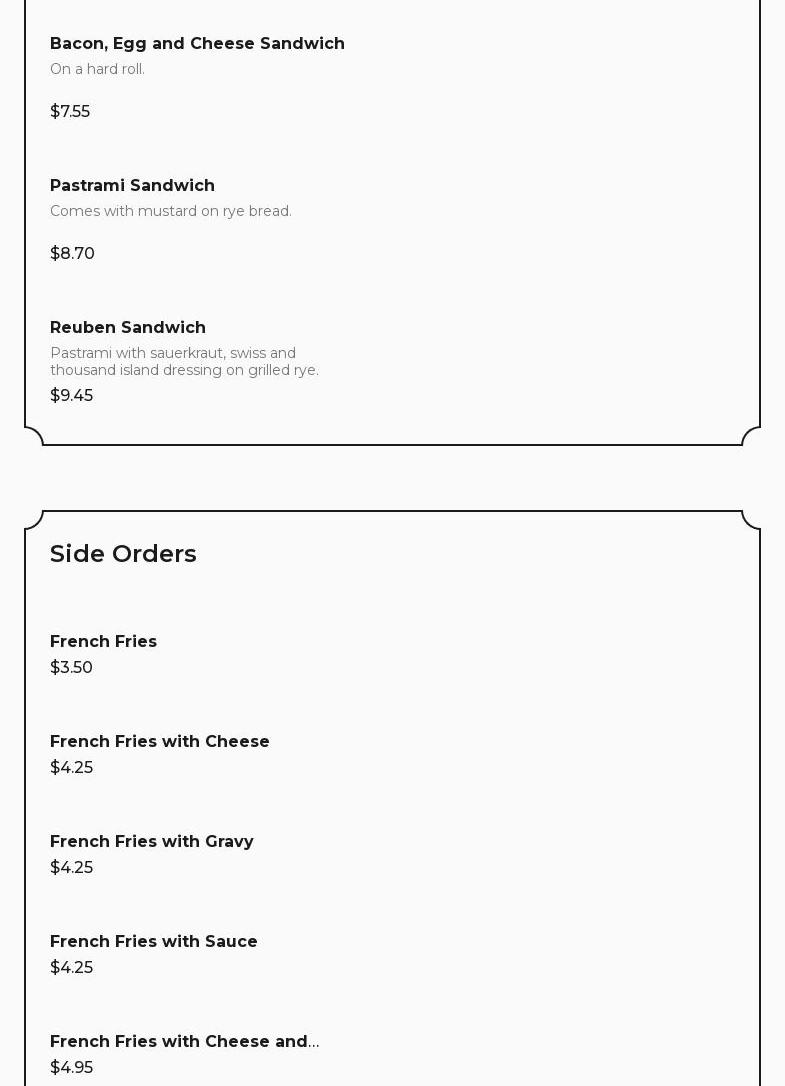 Bacon, Egg and Cheese Sandwich
On a hard roll.

$7.55

Pastrami Sandwich
Comes with mustard on rye bread.

$8.70

Reuben Sandwich
Pastrami with sauerkraut, swiss and thousand island dressing on grilled rye.

$9.45

Side Orders

French Fries
$3.50

French Fries with Cheese
$4.25

French Fries with Gravy
$4.25

French Fries with Sauce
$4.25

French Fries with Cheese and...
$4.95